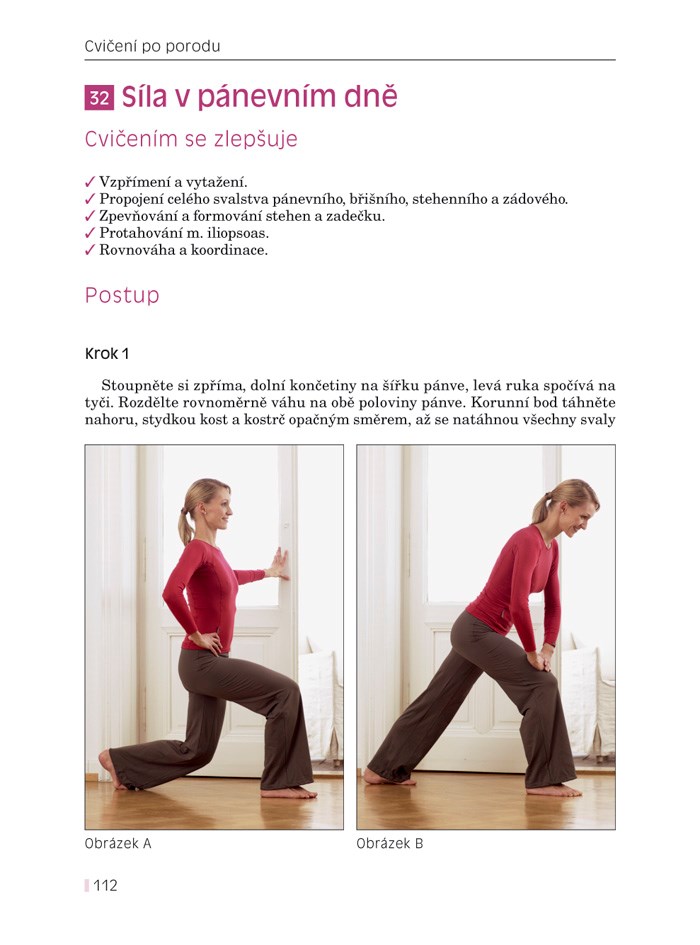 Cvičení po porodu

32 Síla v pánevním dně

Cvičením se zlepšuje

✓ Vzpřímení a vytažení.
✓ Propojení celého svalstva pánevního, břišního, stehenního a zádového.
✓ Zpevňování a formování stehen a zadečku.
✓ Protahování m. iliopsoas.
✓ Rovnováha a koordinace.

Postup

Krok 1

Stoupněte si zpříma, dolní končetiny na šířku pánve, levá ruka spočívá na tyči. Rozdělte rovnoměrně váhu na obě poloviny pánve. Korunní bod táhněte nahoru, stydkou kost a kostrč opačným směrem, až se natáhnou všechny svaly

Obrázek A

Obrázek B

112